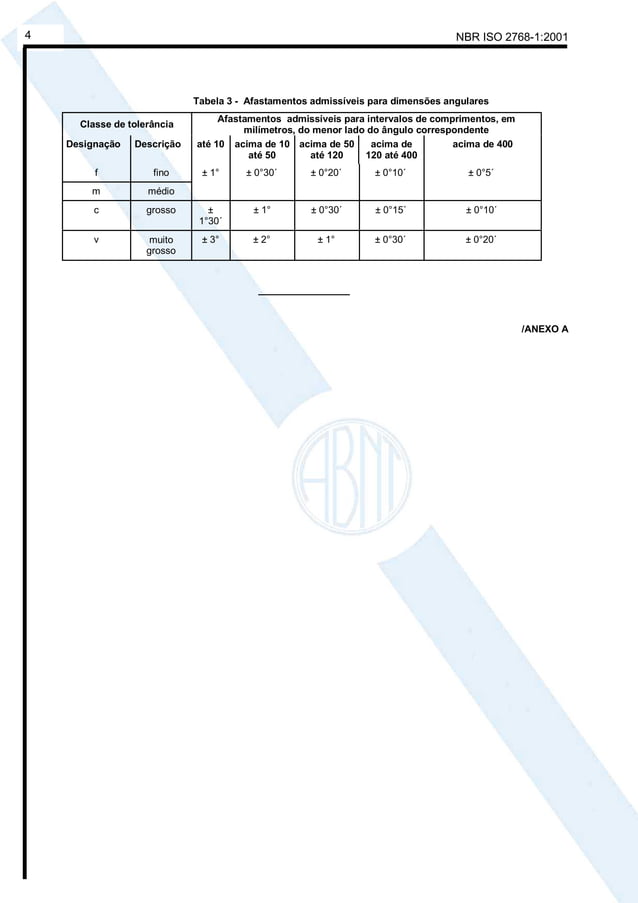 4

NBR ISO 2768-1:2001

Tabela 3 - Afastamentos admissíveis para dimensões angulares

| Classe de tolerância | | Afastamentos admissíveis para intervalos de comprimentos, em milímetros, do menor lado do ângulo correspondente | | | | |
|---|---|---|---|---|---|---|
| Designação | Descrição | até 10 | acima de 10 até 50 | acima de 50 até 120 | acima de 120 até 400 | acima de 400 |
| f | fino | ± 1° | ± 0°30´ | ± 0°20´ | ± 0°10´ | ± 0°5´ |
| m | médio | | | | | |
| c | grosso | ± 1°30´ | ± 1° | ± 0°30´ | ± 0°15´ | ± 0°10´ |
| v | muito grosso | ± 3° | ± 2° | ± 1° | ± 0°30´ | ± 0°20´ |

/ANEXO A

ABNT